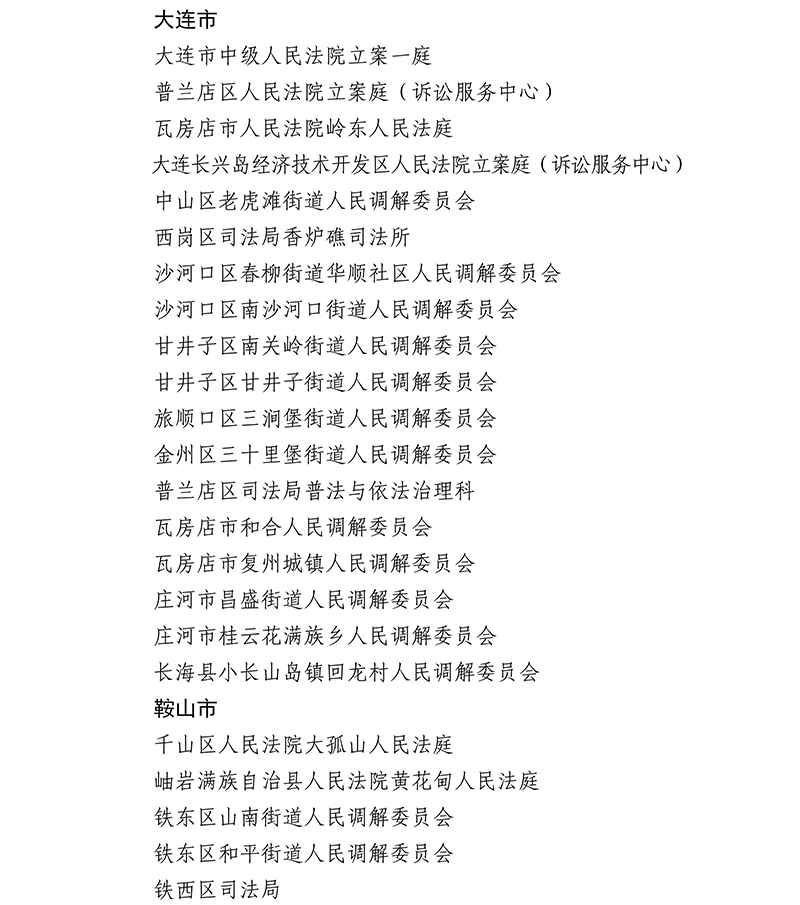 大连市

大连市中级人民法院立案一庭

普兰店区人民法院立案庭（诉讼服务中心）

瓦房店市人民法院岭东人民法庭

大连长兴岛经济技术开发区人民法院立案庭（诉讼服务中心）

中山区老虎滩街道人民调解委员会

西岗区司法局香炉礁司法所

沙河口区春柳街道华顺社区人民调解委员会

沙河口区南沙河口街道人民调解委员会

甘井子区南关岭街道人民调解委员会

甘井子区甘井子街道人民调解委员会

旅顺口区三涧堡街道人民调解委员会

金州区三十里堡街道人民调解委员会

普兰店区司法局普法与依法治理科

瓦房店市和合人民调解委员会

瓦房店市复州城镇人民调解委员会

庄河市昌盛街道人民调解委员会

庄河市桂云花满族乡人民调解委员会

长海县小长山岛镇回龙村人民调解委员会

鞍山市

千山区人民法院大孤山人民法庭

岫岩满族自治县人民法院黄花甸人民法庭

铁东区山南街道人民调解委员会

铁东区和平街道人民调解委员会

铁西区司法局